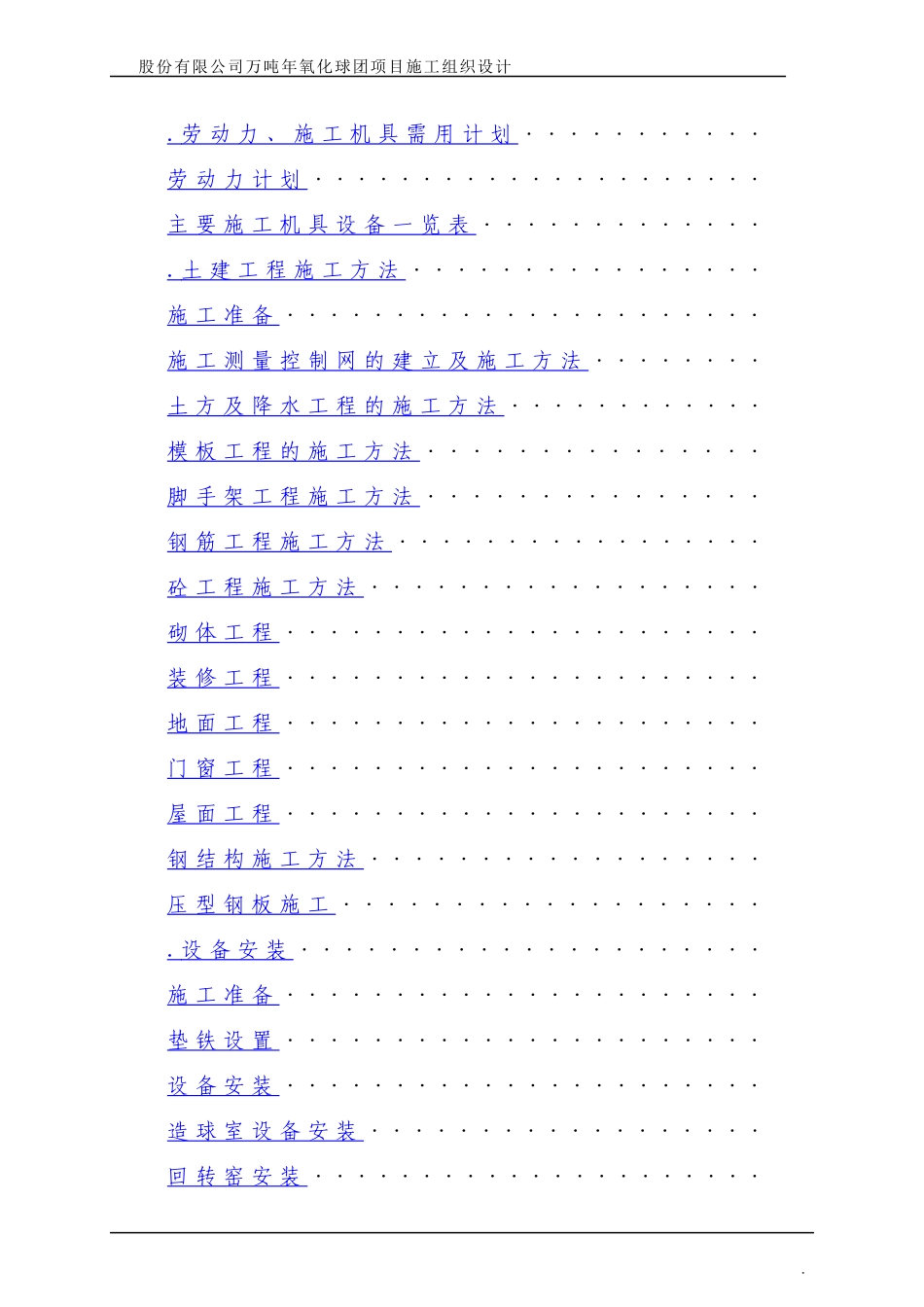 股份有限公司万吨年氧化球团项目施工组织设计

.劳动力、施工机具需用计划

劳动力计划

主要施工机具设备一览表

.土建工程施工方法

施工准备

施工测量控制网的建立及施工方法

土方及降水工程的施工方法

模板工程的施工方法

脚手架工程施工方法

钢筋工程施工方法

砼工程施工方法

砌体工程

装修工程

地面工程

门窗工程

屋面工程

钢结构施工方法

压型钢板施工

.设备安装

施工准备

垫铁设置

设备安装

造球室设备安装

回转窑安装

.